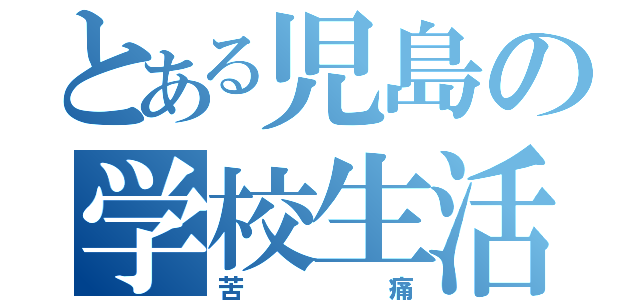 とある児島の学校生活

苦痛